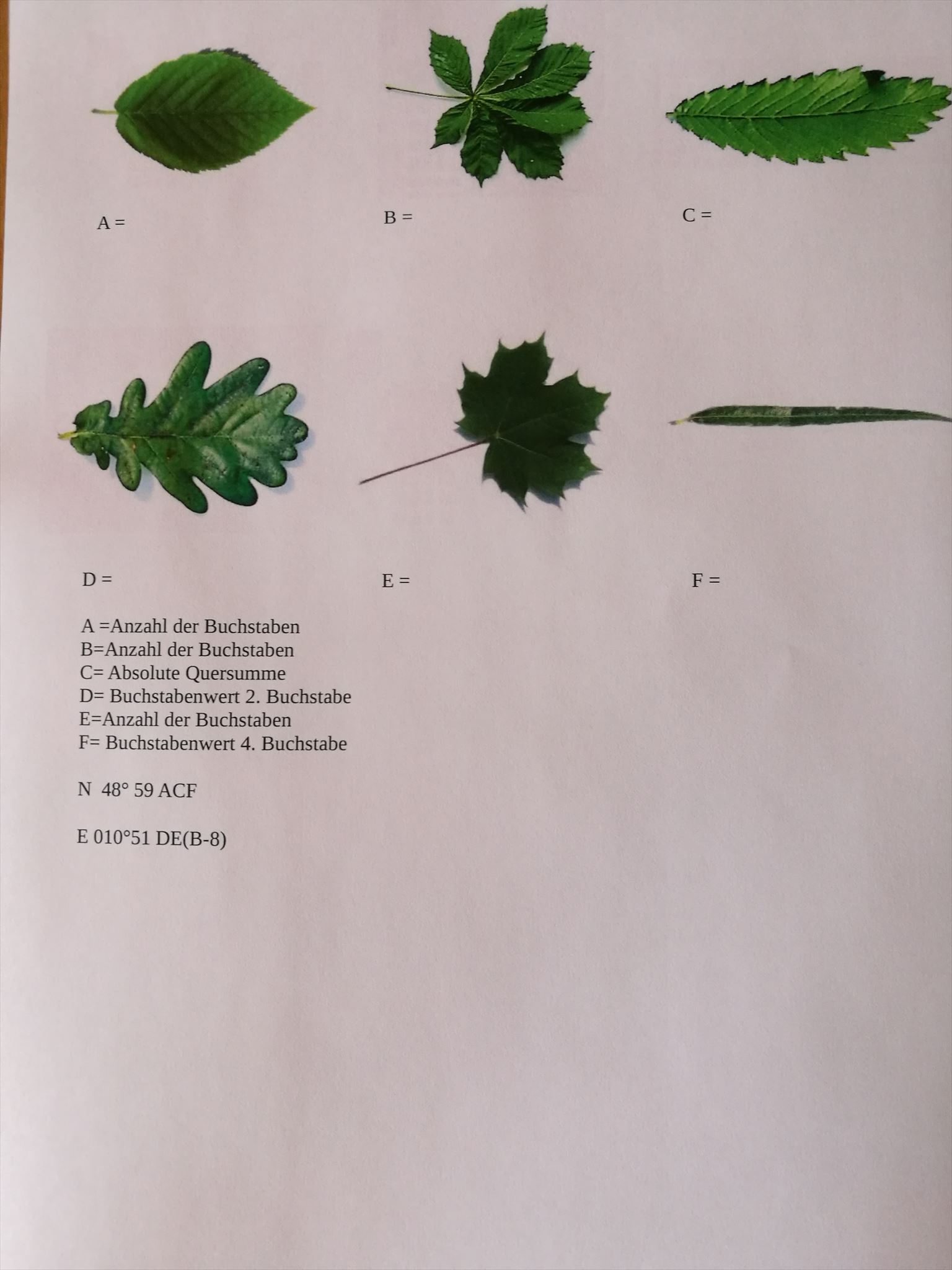 A =

B =

C =

D =

E =

F =

A =Anzahl der Buchstaben
B=Anzahl der Buchstaben
C= Absolute Quersumme
D= Buchstabenwert 2. Buchstabe
E=Anzahl der Buchstaben
F= Buchstabenwert 4. Buchstabe

N 48° 59 ACF

E 010°51 DE(B-8)